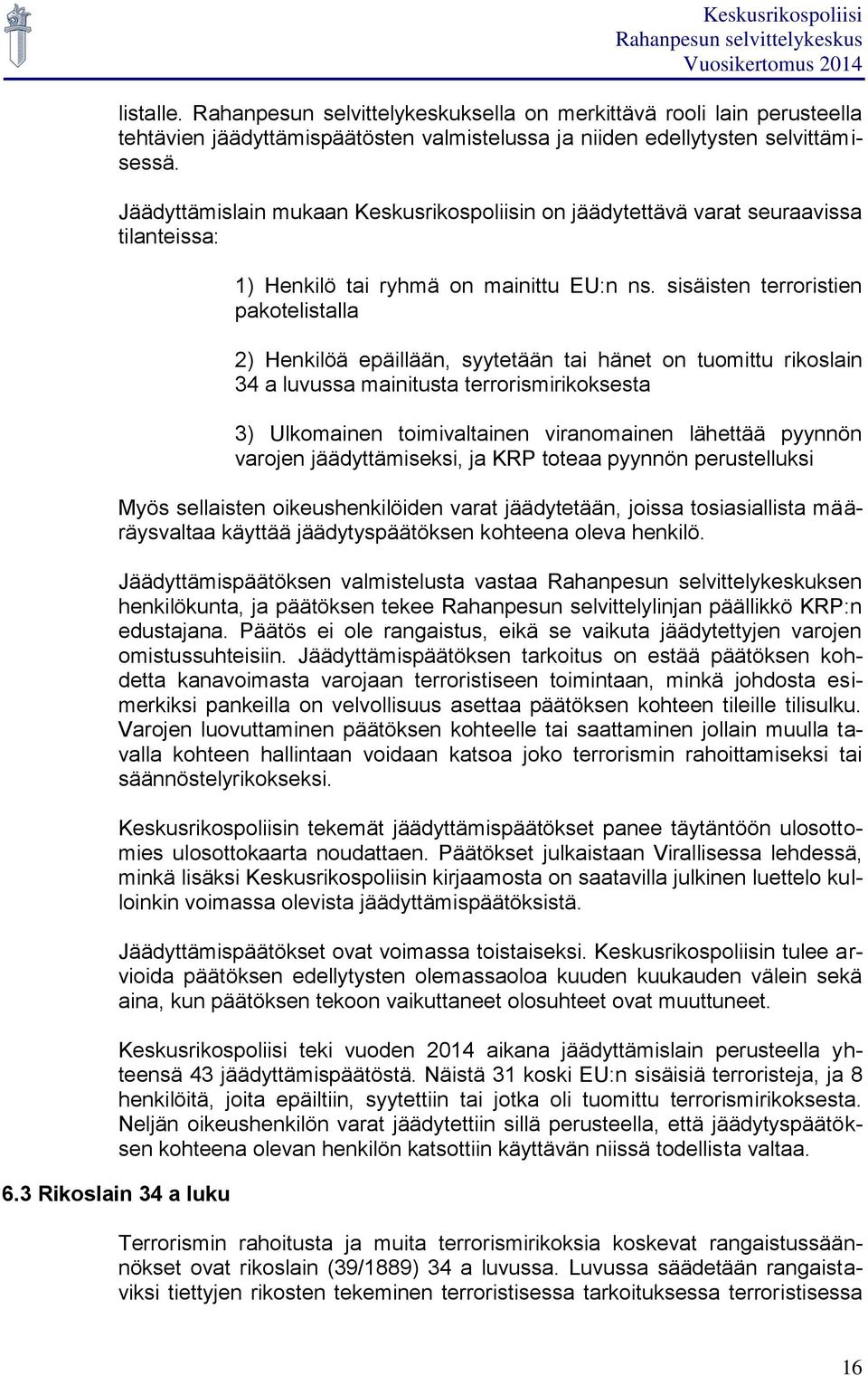 Keskusrikospoliisi
Rahanpesun selvittelykeskus
Vuosikertomus 2014

listalle. Rahanpesun selvittelykeskuksella on merkittävä rooli lain perusteella tehtävien jäädyttämispäätösten valmistelussa ja niiden edellytysten selvittämisessä.

Jäädyttämislain mukaan Keskusrikospoliisin on jäädytettävä varat seuraavissa tilanteissa:

1) Henkilö tai ryhmä on mainittu EU:n ns. sisäisten terroristien pakotelistalla

2) Henkilöä epäillään, syytetään tai hänet on tuomittu rikoslain 34 a luvussa mainitusta terrorismirikoksesta

3) Ulkomainen toimivaltainen viranomainen lähettää pyynnön varojen jäädyttämiseksi, ja KRP toteaa pyynnön perustelluksi

Myös sellaisten oikeushenkilöiden varat jäädytetään, joissa tosiasiallista määräysvaltaa käyttää jäädytyspäätöksen kohteena oleva henkilö.

Jäädyttämispäätöksen valmistelusta vastaa Rahanpesun selvittelykeskuksen henkilökunta, ja päätöksen tekee Rahanpesun selvittelylinjan päällikkö KRP:n edustajana. Päätös ei ole rangaistus, eikä se vaikuta jäädytettyjen varojen omistussuhteisiin. Jäädyttämispäätöksen tarkoitus on estää päätöksen kohdetta kanavoimasta varojaan terroristiseen toimintaan, minkä johdosta esimerkiksi pankeilla on velvollisuus asettaa päätöksen kohteen tileille tilisulku. Varojen luovuttaminen päätöksen kohteelle tai saattaminen jollain muulla tavalla kohteen hallintaan voidaan katsoa joko terrorismin rahoittamiseksi tai säännöstelyrikokseksi.

Keskusrikospoliisin tekemät jäädyttämispäätökset panee täytäntöön ulosottomies ulosottokaarta noudattaen. Päätökset julkaistaan Virallisessa lehdessä, minkä lisäksi Keskusrikospoliisin kirjaamosta on saatavilla julkinen luettelo kulloinkin voimassa olevista jäädyttämispäätöksistä.

Jäädyttämispäätökset ovat voimassa toistaiseksi. Keskusrikospoliisin tulee arvioida päätöksen edellytysten olemassaoloa kuuden kuukauden välein sekä aina, kun päätöksen tekoon vaikuttaneet olosuhteet ovat muuttuneet.

Keskusrikospoliisi teki vuoden 2014 aikana jäädyttämislain perusteella yhteensä 43 jäädyttämispäätöstä. Näistä 31 koski EU:n sisäisiä terroristeja, ja 8 henkilöitä, joita epäiltiin, syytettiin tai jotka oli tuomittu terrorismirikoksesta. Neljän oikeushenkilön varat jäädytettiin sillä perusteella, että jäädytyspäätöksen kohteena olevan henkilön katsottiin käyttävän niissä todellista valtaa.

6.3 Rikoslain 34 a luku

Terrorismin rahoitusta ja muita terrorismirikoksia koskevat rangaistussäännökset ovat rikoslain (39/1889) 34 a luvussa. Luvussa säädetään rangaistaviksi tiettyjen rikosten tekeminen terroristisessa tarkoituksessa terroristisessa

16